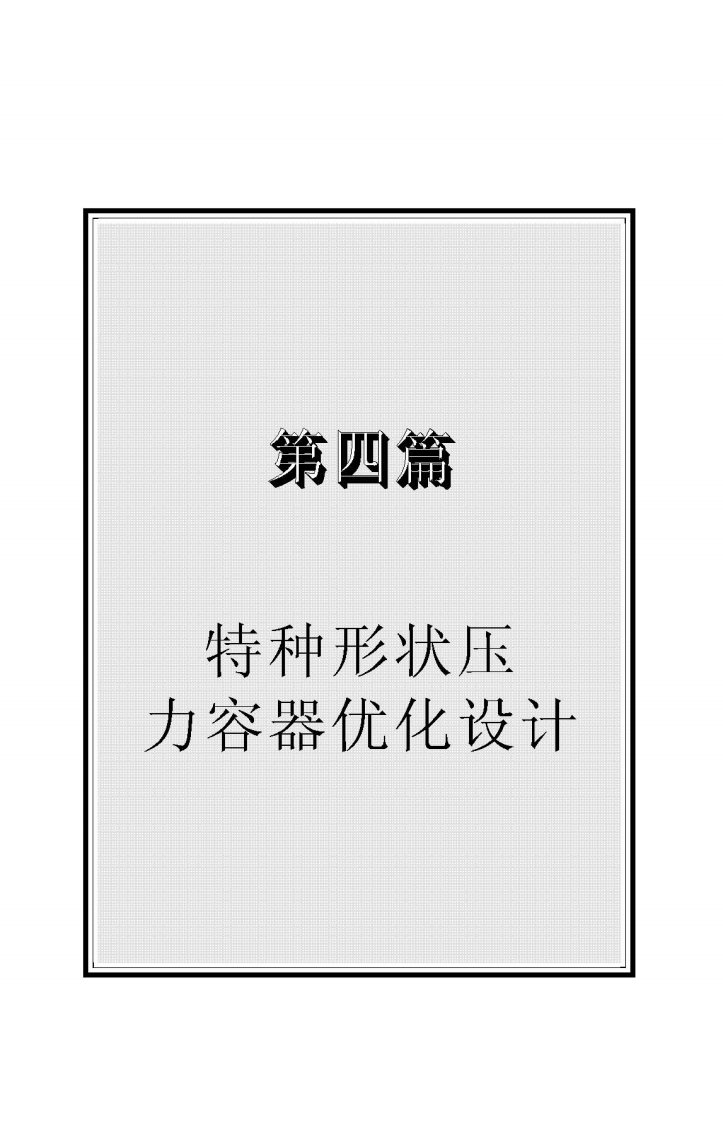 第四篇

特种形状压力容器优化设计